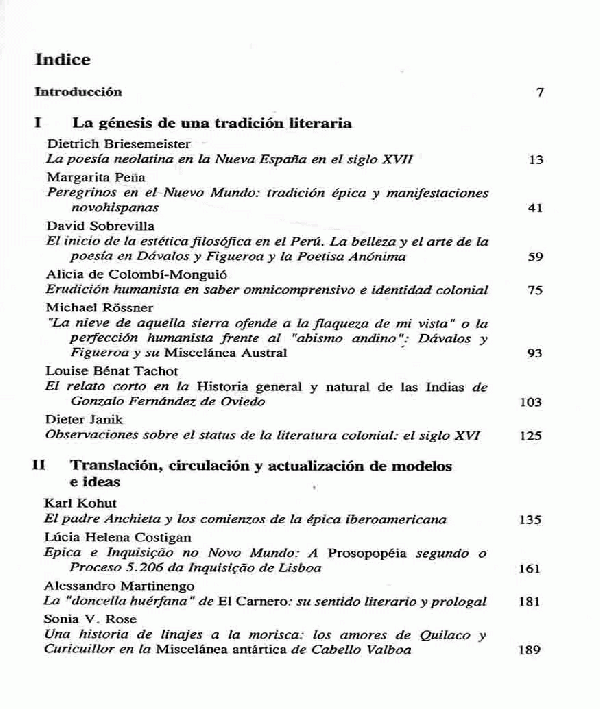 Indice

Introducción 7

I La génesis de una tradición literaria

Dietrich Briesemeister
La poesía neolatina en la Nueva España en el siglo XVII 13

Margarita Peña
Peregrinos en el Nuevo Mundo: tradición épica y manifestaciones novohispanas 41

David Sobrevilla
El inicio de la estética filosófica en el Perú. La belleza y el arte de la poesía en Dávalos y Figueroa y la Poetisa Anónima 59

Alicia de Colombí-Monguió
Erudición humanista en saber omnicomprensivo e identidad colonial 75

Michael Rössner
"La nieve de aquella sierra ofende a la flaqueza de mi vista" o la perfección humanista frente al "abismo andino": Dávalos y Figueroa y su Miscelánea Austral 93

Louise Bénat Tachot
El relato corto en la Historia general y natural de las Indias de Gonzalo Fernández de Oviedo 103

Dieter Janik
Observaciones sobre el status de la literatura colonial: el siglo XVI 125

II Translación, circulación y actualización de modelos e ideas

Karl Kohut
El padre Anchieta y los comienzos de la épica iberoamericana 135

Lúcia Helena Costigan
Epica e Inquisição no Novo Mundo: A Prosopopéia segundo o Proceso 5.206 da Inquisição de Lisboa 161

Alessandro Martinengo
La "doncella huérfana" de El Carnero: su sentido literario y prologal 181

Sonia V. Rose
Una historia de linajes a la morisca: los amores de Quilaco y Curicuillor en la Miscelánea antártica de Cabello Valboa 189